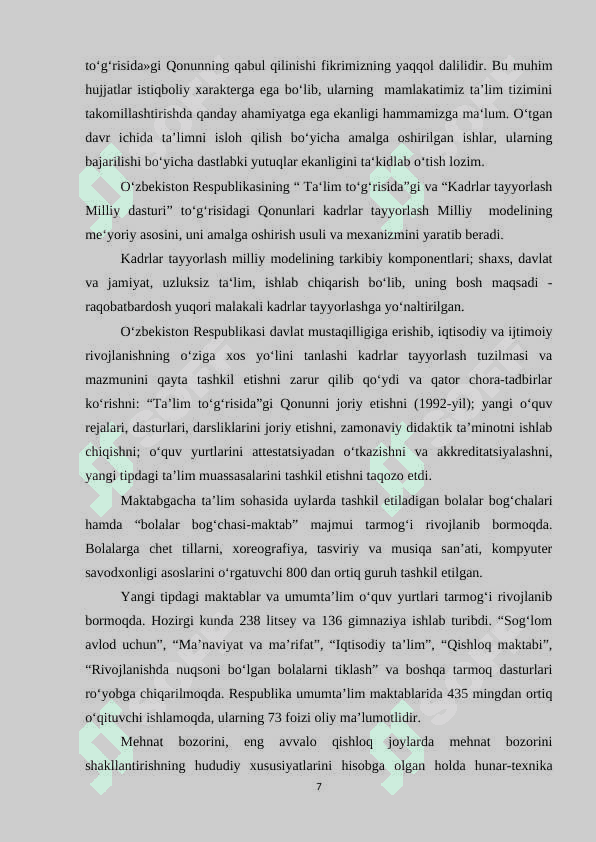 to‘g‘risida»gi Qonunning qabul qilinishi fikrimizning yaqqol dalilidir. Bu muhim hujjatlar istiqboliy xarakterga ega bo‘lib, ularning mamlakatimiz ta’lim tizimini takomillashtirishda qanday ahamiyatga ega ekanligi hammamizga ma‘lum. O‘tgan davr ichida ta’limni isloh qilish bo‘yicha amalga oshirilgan ishlar, ularning bajarilishi bo‘yicha dastlabki yutuqlar ekanligini ta‘kidlab o‘tish lozim.

O‘zbekiston Respublikasining “ Ta‘lim to‘g‘risida”gi va “Kadrlar tayyorlash Milliy dasturi” to‘g‘risidagi Qonunlari kadrlar tayyorlash Milliy modelining me‘yoriy asosini, uni amalga oshirish usuli va mexanizmini yaratib beradi.

Kadrlar tayyorlash milliy modelining tarkibiy komponentlari; shaxs, davlat va jamiyat, uzluksiz ta‘lim, ishlab chiqarish bo‘lib, uning bosh maqsadi - raqobatbardosh yuqori malakali kadrlar tayyorlashga yo‘naltirilgan.

O‘zbekiston Respublikasi davlat mustaqilligiga erishib, iqtisodiy va ijtimoiy rivojlanishning o‘ziga xos yo‘lini tanlashi kadrlar tayyorlash tuzilmasi va mazmunini qayta tashkil etishni zarur qilib qo‘ydi va qator chora-tadbirlar ko‘rishni: “Ta’lim to‘g‘risida”gi Qonunni joriy etishni (1992-yil); yangi o‘quv rejalari, dasturlari, darsliklarini joriy etishni, zamonaviy didaktik ta’minotni ishlab chiqishni; o‘quv yurtlarini attestatsiyadan o‘tkazishni va akkreditatsiyalashni, yangi tipdagi ta’lim muassasalarini tashkil etishni taqozo etdi.

Maktabgacha ta’lim sohasida uylarda tashkil etiladigan bolalar bog‘chalari hamda “bolalar bog‘chasi-maktab” majmui tarmog‘i rivojlanib bormoqda. Bolalarga chet tillarni, xoreografiya, tasviriy va musiqa san’ati, kompyuter savodxonligi asoslarini o‘rgatuvchi 800 dan ortiq guruh tashkil etilgan.

Yangi tipdagi maktablar va umumta’lim o‘quv yurtlari tarmog‘i rivojlanib bormoqda. Hozirgi kunda 238 litsey va 136 gimnaziya ishlab turibdi. “Sog‘lom avlod uchun”, “Ma’naviyat va ma’rifat”, “Iqtisodiy ta’lim”, “Qishloq maktabi”, “Rivojlanishda nuqsoni bo‘lgan bolalarni tiklash” va boshqa tarmoq dasturlari ro‘yobga chiqarilmoqda. Respublika umumta’lim maktablarida 435 mingdan ortiq o‘qituvchi ishlamoqda, ularning 73 foizi oliy ma’lumotlidir.

Mehnat bozorini, eng avvalo qishloq joylarda mehnat bozorini shakllantirishning hududiy xususiyatlarini hisobga olgan holda hunar-texnika

7